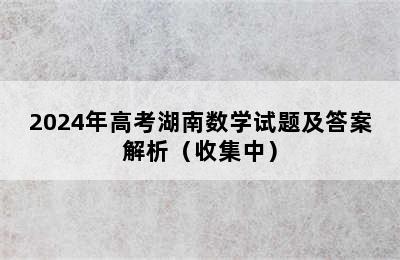 2024年高考湖南数学试题及答案解析（收集中）